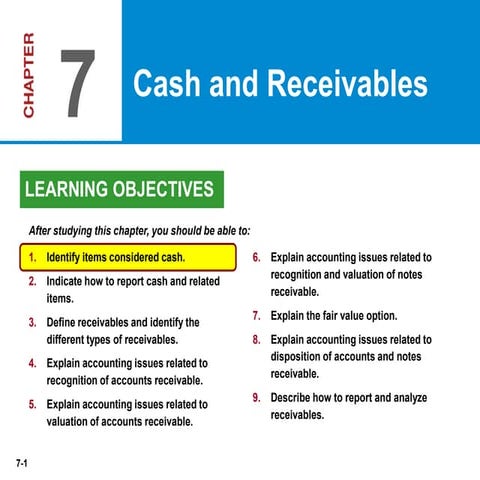 CHAPTER 7

Cash and Receivables

LEARNING OBJECTIVES

After studying this chapter, you should be able to:

1. Identify items considered cash.
2. Indicate how to report cash and related items.
3. Define receivables and identify the different types of receivables.
4. Explain accounting issues related to recognition of accounts receivable.
5. Explain accounting issues related to valuation of accounts receivable.
6. Explain accounting issues related to recognition and valuation of notes receivable.
7. Explain the fair value option.
8. Explain accounting issues related to disposition of accounts and notes receivable.
9. Describe how to report and analyze receivables.

7-1